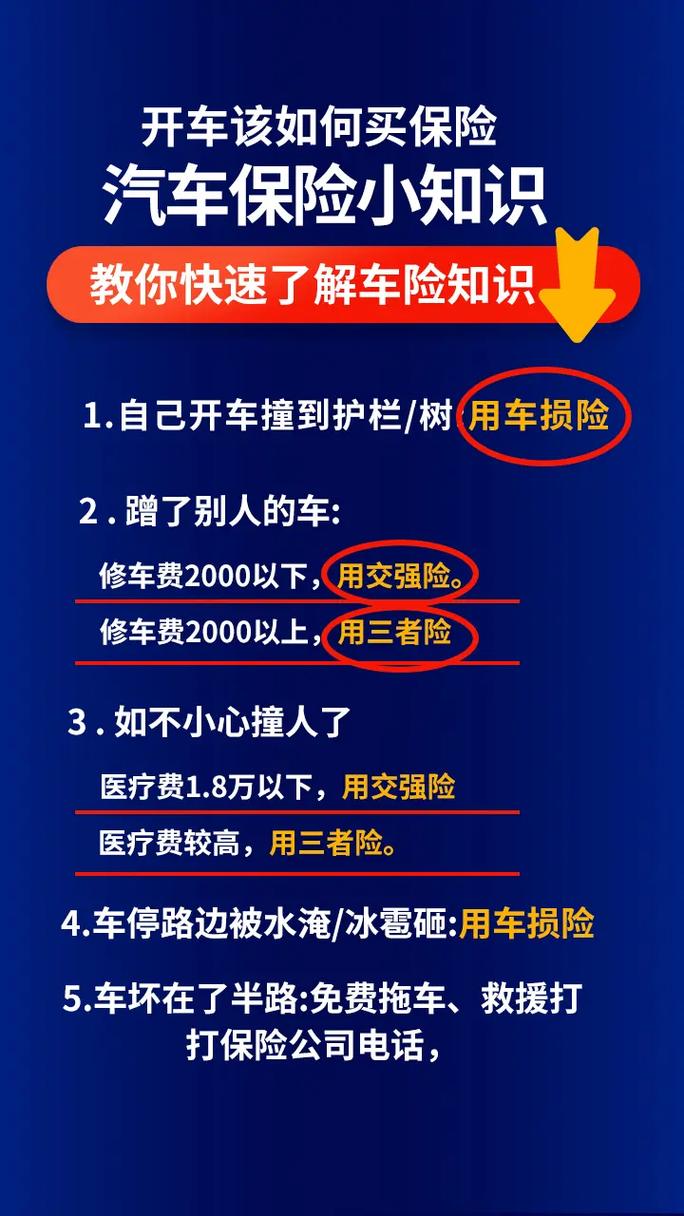 开车该如何买保险
汽车保险小知识
教你快速了解车险知识

1.自己开车撞到护栏/树:用车损险

2 . 蹭了别人的车:

修车费2000以下，用交强险。

修车费2000以上，用三者险

3 . 如不小心撞人了

医疗费1.8万以下，用交强险

医疗费较高，用三者险。

4.车停路边被水淹/冰雹砸:用车损险

5.车坏在了半路:免费拖车、救援打打保险公司电话，